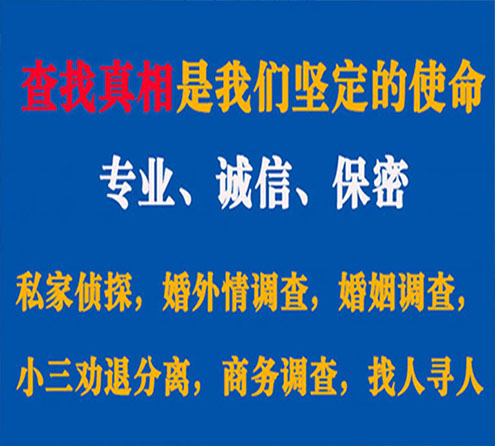 查找真相是我们坚定的使命

专业、诚信、保密

私家侦探，婚外情调查，婚姻调查，

小三劝退分离，商务调查，找人寻人